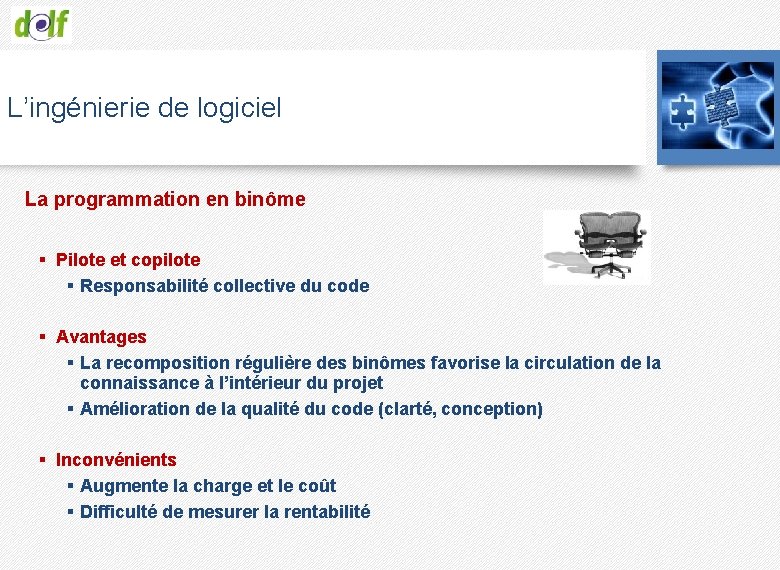 dolf

L’ingénierie de logiciel

La programmation en binôme

▪ Pilote et copilote
▪ Responsabilité collective du code

▪ Avantages
▪ La recomposition régulière des binômes favorise la circulation de la connaissance à l’intérieur du projet
▪ Amélioration de la qualité du code (clarté, conception)

▪ Inconvénients
▪ Augmente la charge et le coût
▪ Difficulté de mesurer la rentabilité